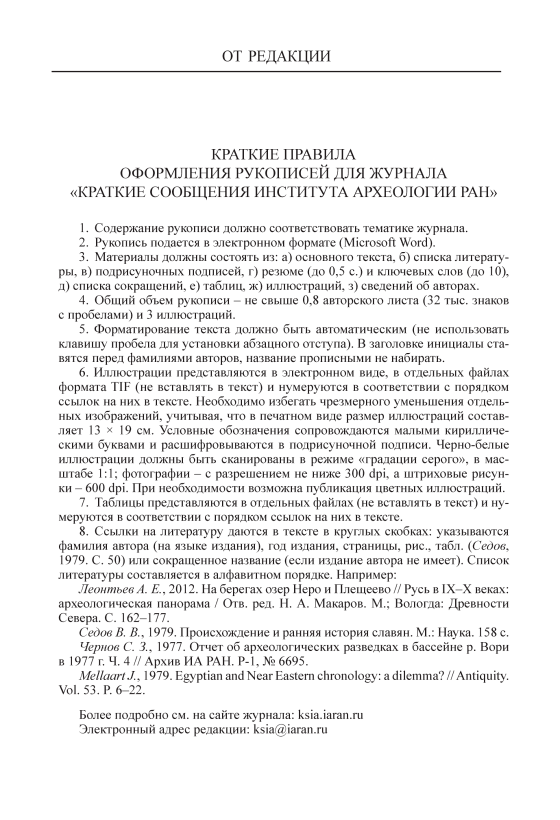 ОТ РЕДАКЦИИ

КРАТКИЕ ПРАВИЛА
ОФОРМЛЕНИЯ РУКОПИСЕЙ ДЛЯ ЖУРНАЛА
«КРАТКИЕ СООБЩЕНИЯ ИНСТИТУТА АРХЕОЛОГИИ РАН»

1. Содержание рукописи должно соответствовать тематике журнала.
2. Рукопись подается в электронном формате (Microsoft Word).
3. Материалы должны состоять из: а) основного текста, б) списка литературы, в) подрисуночных подписей, г) резюме (до 0,5 с.) и ключевых слов (до 10), д) списка сокращений, е) таблиц, ж) иллюстраций, з) сведений об авторах.
4. Общий объем рукописи – не свыше 0,8 авторского листа (32 тыс. знаков с пробелами) и 3 иллюстраций.
5. Форматирование текста должно быть автоматическим (не использовать клавишу пробела для установки абзацного отступа). В заголовке инициалы ставятся перед фамилиями авторов, название прописными не набирать.
6. Иллюстрации представляются в электронном виде, в отдельных файлах формата TIF (не вставлять в текст) и нумеруются в соответствии с порядком ссылок на них в тексте. Необходимо избегать чрезмерного уменьшения отдельных изображений, учитывая, что в печатном виде размер иллюстраций составляет 13 × 19 см. Условные обозначения сопровождаются малыми кириллическими буквами и расшифровываются в подрисуночной подписи. Черно-белые иллюстрации должны быть сканированы в режиме «градации серого», в масштабе 1:1; фотографии – с разрешением не ниже 300 dpi, а штриховые рисунки – 600 dpi. При необходимости возможна публикация цветных иллюстраций.
7. Таблицы представляются в отдельных файлах (не вставлять в текст) и нумеруются в соответствии с порядком ссылок на них в тексте.
8. Ссылки на литературу даются в тексте в круглых скобках: указываются фамилия автора (на языке издания), год издания, страницы, рис., табл. (Седов, 1979. С. 50) или сокращенное название (если издание автора не имеет). Список литературы составляется в алфавитном порядке. Например:
Леонтьев А. Е., 2012. На берегах озер Неро и Плещеево // Русь в IX–X веках: археологическая панорама / Отв. ред. Н. А. Макаров. М.; Вологда: Древности Севера. С. 162–177.
Седов В. В., 1979. Происхождение и ранняя история славян. М.: Наука. 158 с.
Чернов С. З., 1977. Отчет об археологических разведках в бассейне р. Вори в 1977 г. Ч. 4 // Архив ИА РАН. Р-1, № 6695.
Mellaart J., 1979. Egyptian and Near Eastern chronology: a dilemma? // Antiquity. Vol. 53. P. 6–22.

Более подробно см. на сайте журнала: ksia.iaran.ru
Электронный адрес редакции: ksia@iaran.ru